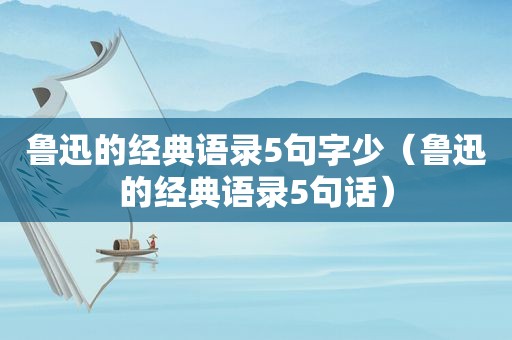 鲁迅的经典语录5句字少（鲁迅的经典语录5句话）